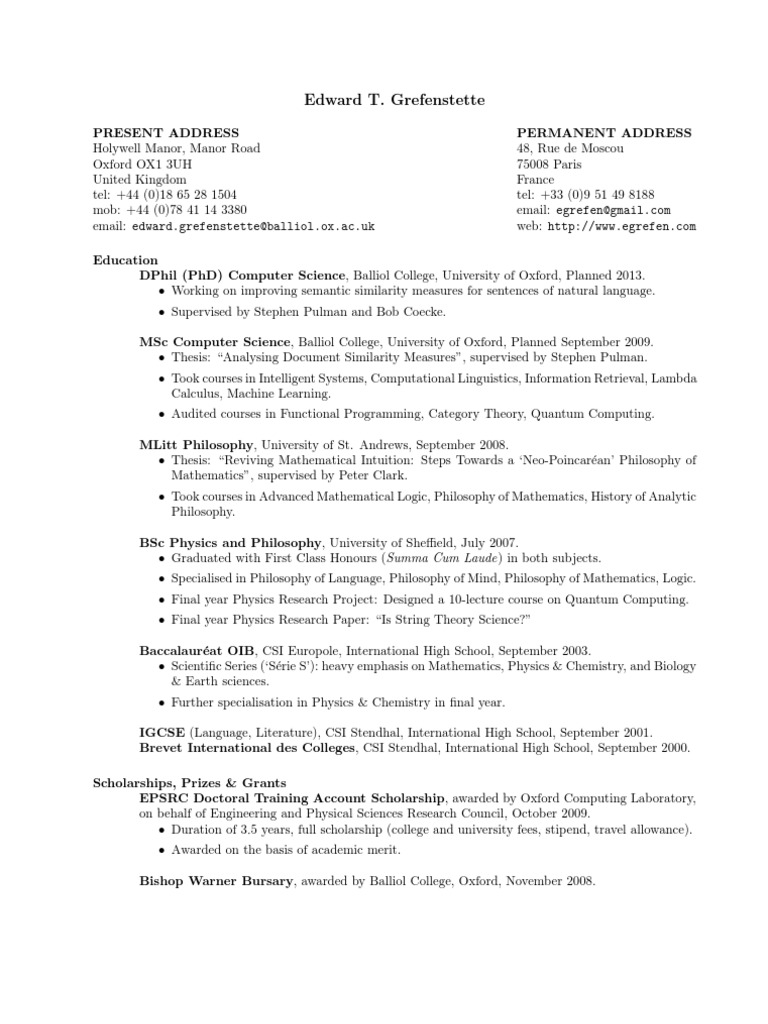 Edward T. Grefenstette

PRESENT ADDRESS
Holywell Manor, Manor Road
Oxford OX1 3UH
United Kingdom
tel: +44 (0)18 65 28 1504
mob: +44 (0)78 41 14 3380
email: edward.grefenstette@balliol.ox.ac.uk

PERMANENT ADDRESS
48, Rue de Moscou
75008 Paris
France
tel: +33 (0)9 51 49 8188
email: egrefen@gmail.com
web: http://www.egrefen.com

Education

DPhil (PhD) Computer Science, Balliol College, University of Oxford, Planned 2013.
• Working on improving semantic similarity measures for sentences of natural language.
• Supervised by Stephen Pulman and Bob Coecke.

MSc Computer Science, Balliol College, University of Oxford, Planned September 2009.
• Thesis: "Analysing Document Similarity Measures", supervised by Stephen Pulman.
• Took courses in Intelligent Systems, Computational Linguistics, Information Retrieval, Lambda Calculus, Machine Learning.
• Audited courses in Functional Programming, Category Theory, Quantum Computing.

MLitt Philosophy, University of St. Andrews, September 2008.
• Thesis: "Reviving Mathematical Intuition: Steps Towards a 'Neo-Poincaréan' Philosophy of Mathematics", supervised by Peter Clark.
• Took courses in Advanced Mathematical Logic, Philosophy of Mathematics, History of Analytic Philosophy.

BSc Physics and Philosophy, University of Sheffield, July 2007.
• Graduated with First Class Honours (Summa Cum Laude) in both subjects.
• Specialised in Philosophy of Language, Philosophy of Mind, Philosophy of Mathematics, Logic.
• Final year Physics Research Project: Designed a 10-lecture course on Quantum Computing.
• Final year Physics Research Paper: "Is String Theory Science?"

Baccalauréat OIB, CSI Europole, International High School, September 2003.
• Scientific Series ('Série S'): heavy emphasis on Mathematics, Physics & Chemistry, and Biology & Earth sciences.
• Further specialisation in Physics & Chemistry in final year.

IGCSE (Language, Literature), CSI Stendhal, International High School, September 2001.
Brevet International des Colleges, CSI Stendhal, International High School, September 2000.

Scholarships, Prizes & Grants

EPSRC Doctoral Training Account Scholarship, awarded by Oxford Computing Laboratory, on behalf of Engineering and Physical Sciences Research Council, October 2009.
• Duration of 3.5 years, full scholarship (college and university fees, stipend, travel allowance).
• Awarded on the basis of academic merit.

Bishop Warner Bursary, awarded by Balliol College, Oxford, November 2008.